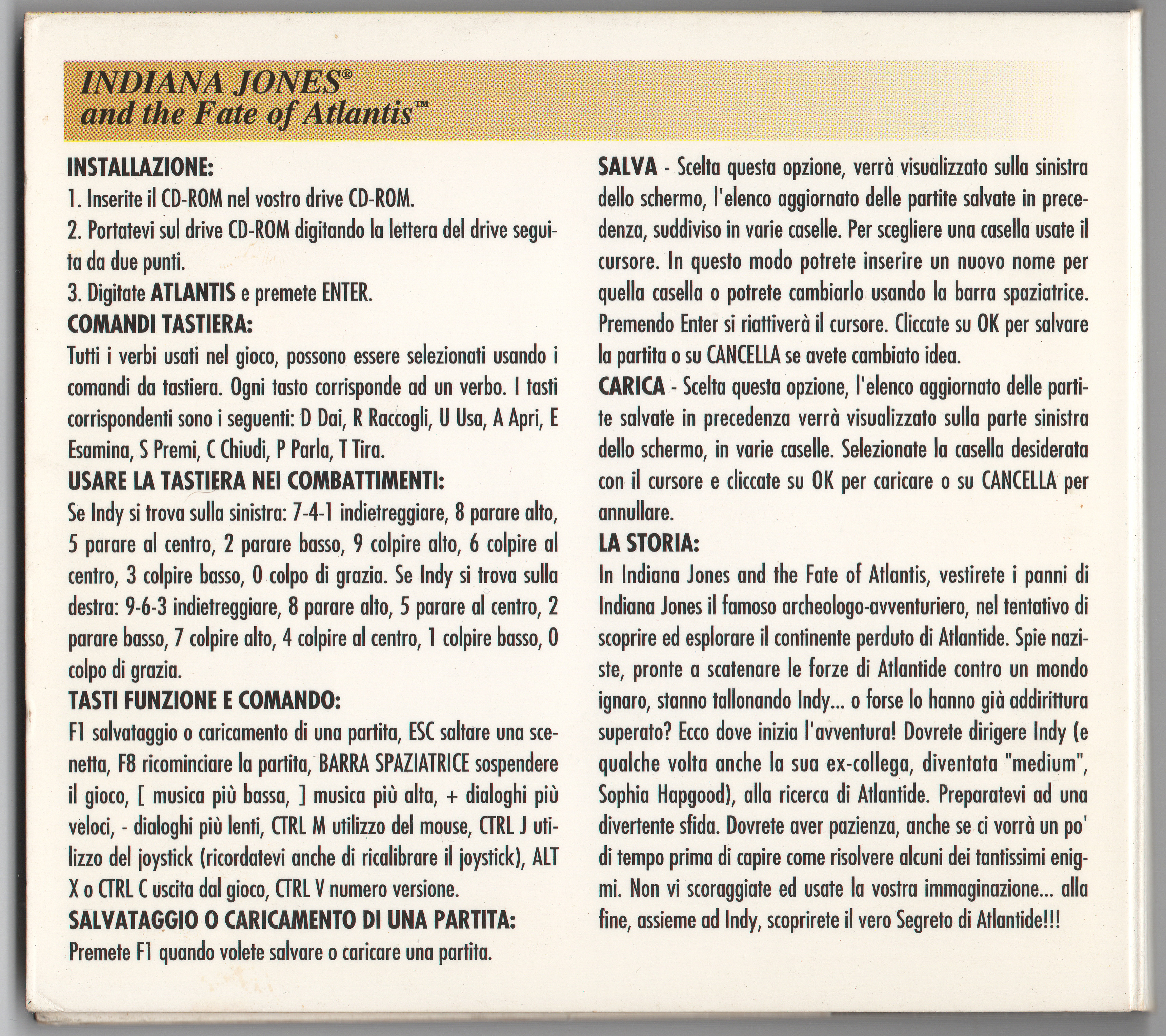 INDIANA JONES®
and the Fate of Atlantis™

INSTALLAZIONE:
1. Inserite il CD-ROM nel vostro drive CD-ROM.
2. Portatevi sul drive CD-ROM digitando la lettera del drive seguita da due punti.
3. Digitate ATLANTIS e premete ENTER.

COMANDI TASTIERA:
Tutti i verbi usati nel gioco, possono essere selezionati usando i comandi da tastiera. Ogni tasto corrisponde ad un verbo. I tasti corrispondenti sono i seguenti: D Dai, R Raccogli, U Usa, A Apri, E Esamina, S Premi, C Chiudi, P Parla, T Tira.

USARE LA TASTIERA NEI COMBATTIMENTI:
Se Indy si trova sulla sinistra: 7-4-1 indietreggiare, 8 parare alto, 5 parare al centro, 2 parare basso, 9 colpire alto, 6 colpire al centro, 3 colpire basso, 0 colpo di grazia. Se Indy si trova sulla destra: 9-6-3 indietreggiare, 8 parare alto, 5 parare al centro, 2 parare basso, 7 colpire alto, 4 colpire al centro, 1 colpire basso, 0 colpo di grazia.

TASTI FUNZIONE E COMANDO:
F1 salvataggio o caricamento di una partita, ESC saltare una scenetta, F8 ricominciare la partita, BARRA SPAZIATRICE sospendere il gioco, [ musica più bassa, ] musica più alta, + dialoghi più veloci, - dialoghi più lenti, CTRL M utilizzo del mouse, CTRL J utilizzo del joystick (ricordatevi anche di ricalibrare il joystick), ALT X o CTRL C uscita dal gioco, CTRL V numero versione.

SALVATAGGIO O CARICAMENTO DI UNA PARTITA:
Premete F1 quando volete salvare o caricare una partita.

SALVA - Scelta questa opzione, verrà visualizzato sulla sinistra dello schermo, l'elenco aggiornato delle partite salvate in precedenza, suddiviso in varie caselle. Per scegliere una casella usate il cursore. In questo modo potrete inserire un nuovo nome per quella casella o potrete cambiarlo usando la barra spaziatrice. Premendo Enter si riattiverà il cursore. Cliccate su OK per salvare la partita o su CANCELLA se avete cambiato idea.

CARICA - Scelta questa opzione, l'elenco aggiornato delle partite salvate in precedenza verrà visualizzato sulla parte sinistra dello schermo, in varie caselle. Selezionate la casella desiderata con il cursore e cliccate su OK per caricare o su CANCELLA per annullare.

LA STORIA:
In Indiana Jones and the Fate of Atlantis, vestirete i panni di Indiana Jones il famoso archeologo-avventuriero, nel tentativo di scoprire ed esplorare il continente perduto di Atlantide. Spie naziste, pronte a scatenare le forze di Atlantide contro un mondo ignaro, stanno tallonando Indy... o forse lo hanno già addirittura superato? Ecco dove inizia l'avventura! Dovrete dirigere Indy (e qualche volta anche la sua ex-collega, diventata "medium", Sophia Hapgood), alla ricerca di Atlantide. Preparatevi ad una divertente sfida. Dovrete aver pazienza, anche se ci vorrà un po' di tempo prima di capire come risolvere alcuni dei tantissimi enigmi. Non vi scoraggiate ed usate la vostra immaginazione... alla fine, assieme ad Indy, scoprirete il vero Segreto di Atlantide!!!